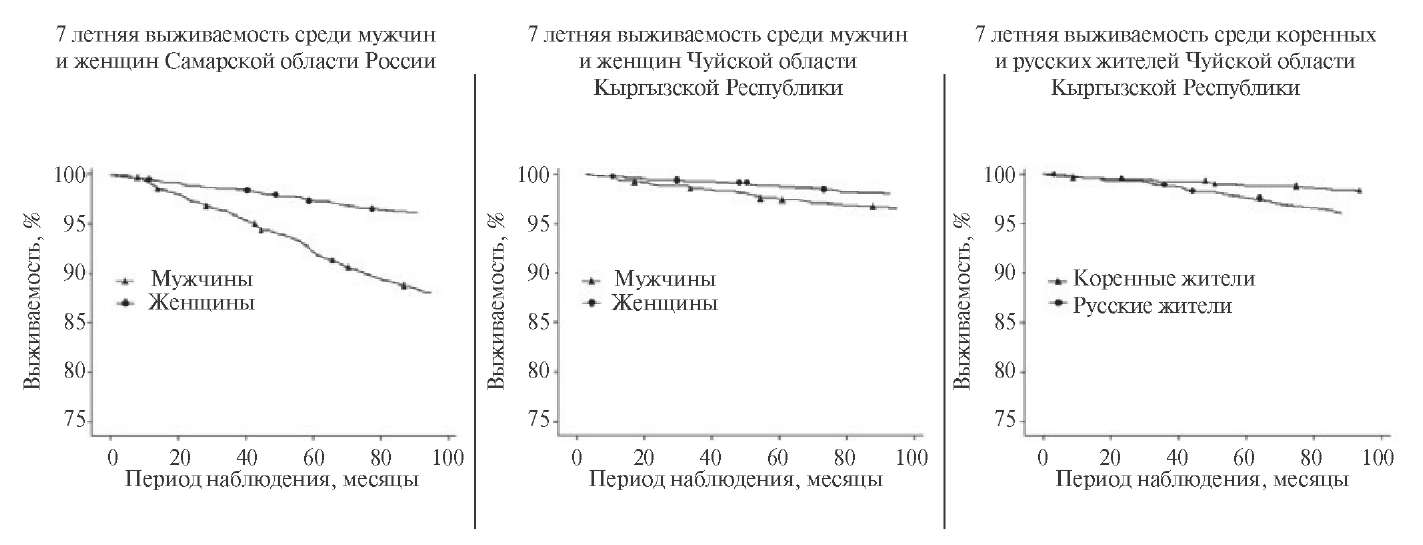 7 летняя выживаемость среди мужчин и женщин Самарской области России

Выживаемость, %

100
95
90
85
80
75

Мужчины
Женщины

0 20 40 60 80 100
Период наблюдения, месяцы

7 летняя выживаемость среди мужчин и женщин Чуйской области Кыргызской Республики

Выживаемость, %

100
95
90
85
80
75

Мужчины
Женщины

0 20 40 60 80 100
Период наблюдения, месяцы

7 летняя выживаемость среди коренных и русских жителей Чуйской области Кыргызской Республики

Выживаемость, %

100
95
90
85
80
75

Коренные жители
Русские жители

0 20 40 60 80 100
Период наблюдения, месяцы